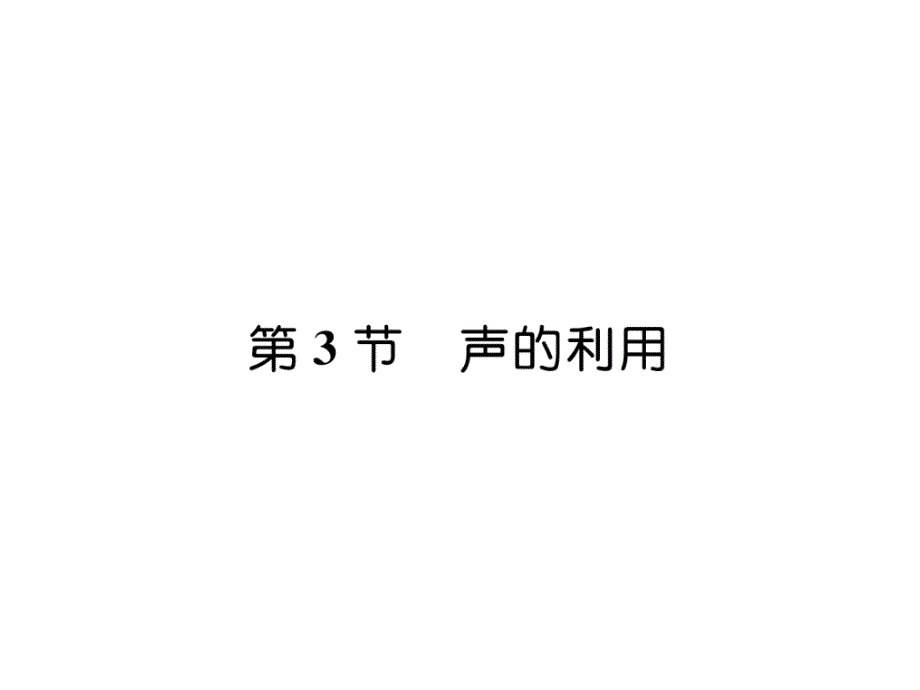 第 3 节　声的利用